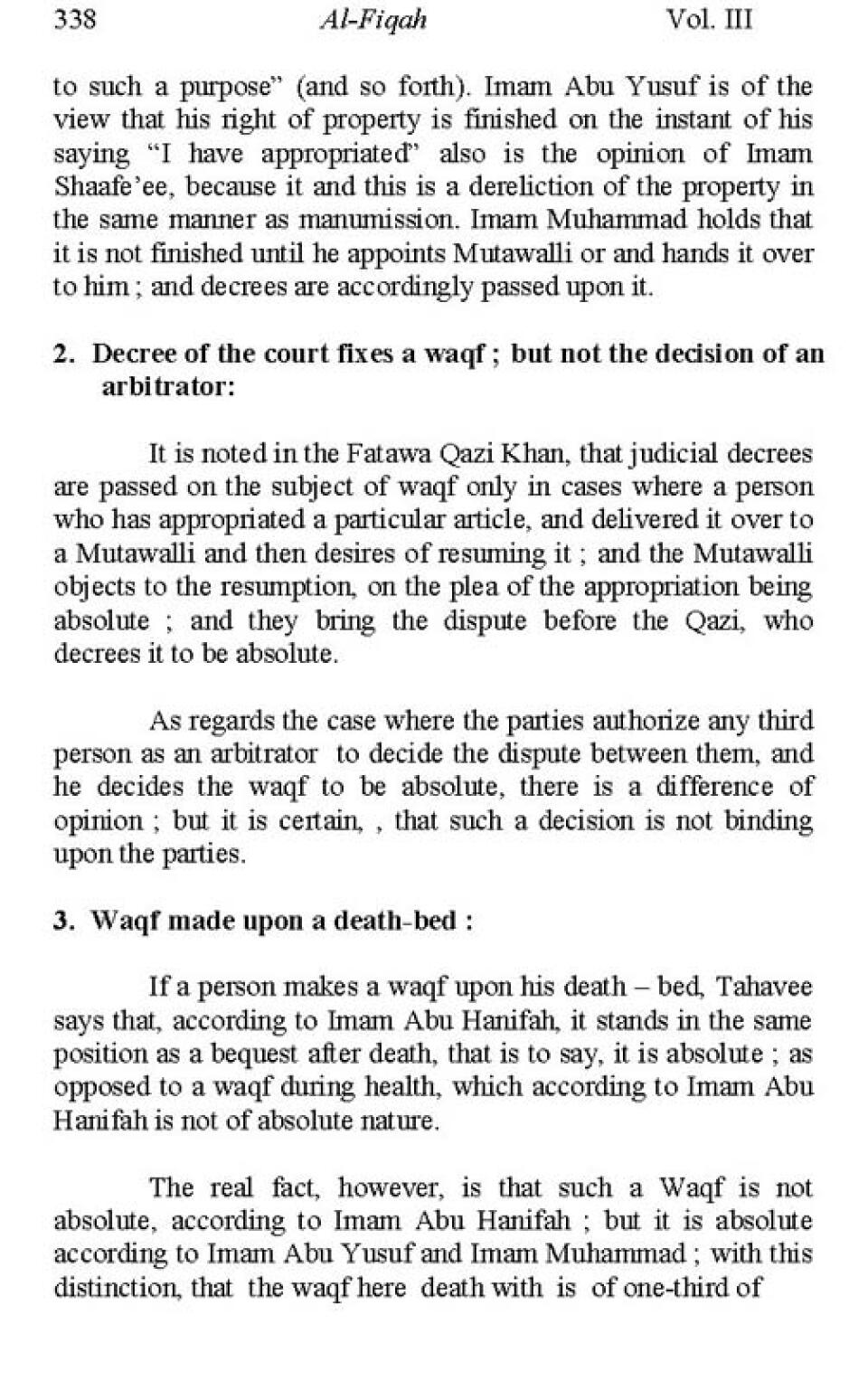 338 Al-Fiqah Vol. III

to such a purpose" (and so forth). Imam Abu Yusuf is of the view that his right of property is finished on the instant of his saying "I have appropriated" also is the opinion of Imam Shaafe'ee, because it and this is a dereliction of the property in the same manner as manumission. Imam Muhammad holds that it is not finished until he appoints Mutawalli or and hands it over to him ; and decrees are accordingly passed upon it.

2. Decree of the court fixes a waqf ; but not the decision of an arbitrator:

It is noted in the Fatawa Qazi Khan, that judicial decrees are passed on the subject of waqf only in cases where a person who has appropriated a particular article, and delivered it over to a Mutawalli and then desires of resuming it ; and the Mutawalli objects to the resumption, on the plea of the appropriation being absolute ; and they bring the dispute before the Qazi, who decrees it to be absolute.

As regards the case where the parties authorize any third person as an arbitrator to decide the dispute between them, and he decides the waqf to be absolute, there is a difference of opinion ; but it is certain, , that such a decision is not binding upon the parties.

3. Waqf made upon a death-bed :

If a person makes a waqf upon his death – bed, Tahavee says that, according to Imam Abu Hanifah, it stands in the same position as a bequest after death, that is to say, it is absolute ; as opposed to a waqf during health, which according to Imam Abu Hanifah is not of absolute nature.

The real fact, however, is that such a Waqf is not absolute, according to Imam Abu Hanifah ; but it is absolute according to Imam Abu Yusuf and Imam Muhammad ; with this distinction, that the waqf here death with is of one-third of